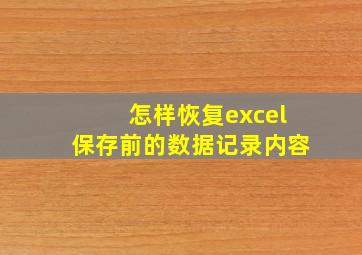 怎样恢复excel
保存前的数据记录内容